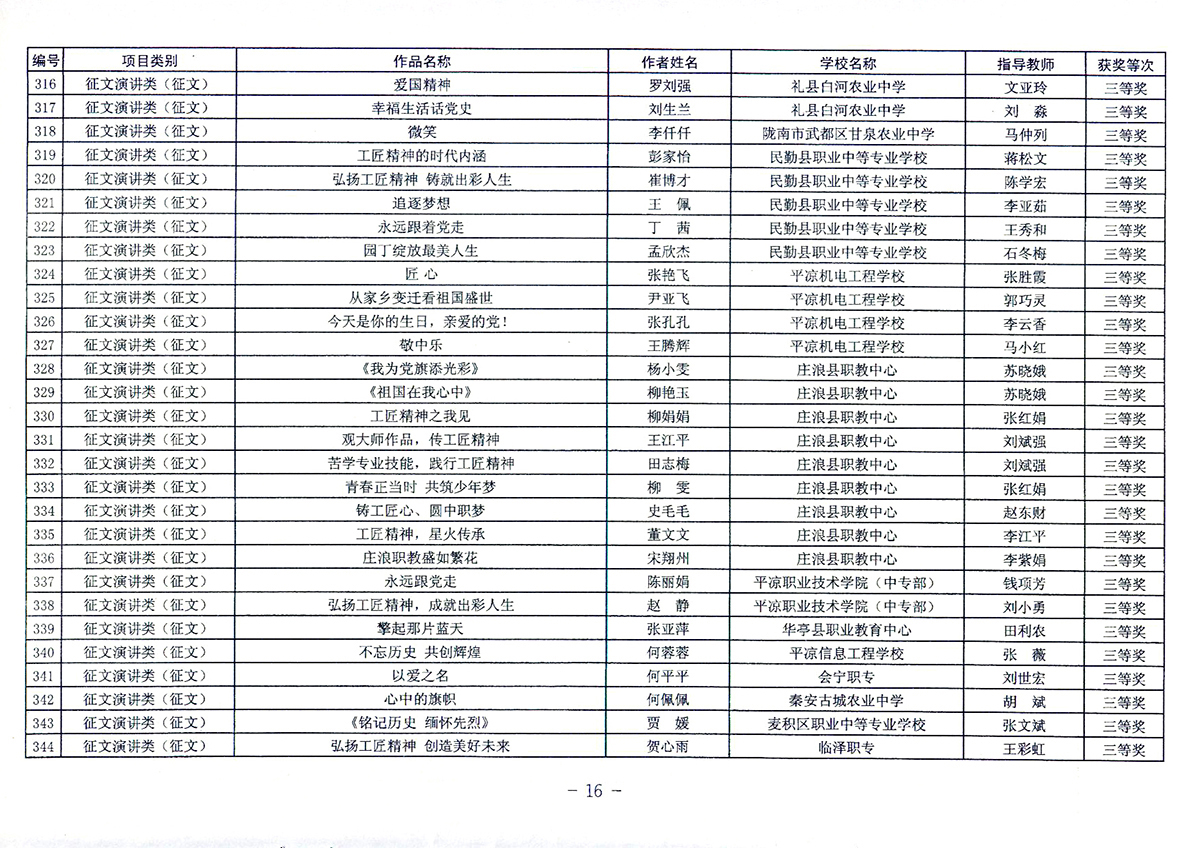 | 编号 | 项目类别 | 作品名称 | 作者姓名 | 学校名称 | 指导教师 | 获奖等次 |
|---|---|---|---|---|---|---|
| 316 | 征文演讲类（征文） | 爱国精神 | 罗刘强 | 礼县白河农业中学 | 文亚玲 | 三等奖 |
| 317 | 征文演讲类（征文） | 幸福生活话党史 | 刘生兰 | 礼县白河农业中学 | 刘　淼 | 三等奖 |
| 318 | 征文演讲类（征文） | 微笑 | 李仟仟 | 陇南市武都区甘泉农业中学 | 马仲列 | 三等奖 |
| 319 | 征文演讲类（征文） | 工匠精神的时代内涵 | 彭家怡 | 民勤县职业中等专业学校 | 蒋松文 | 三等奖 |
| 320 | 征文演讲类（征文） | 弘扬工匠精神 铸就出彩人生 | 崔博才 | 民勤县职业中等专业学校 | 陈学宏 | 三等奖 |
| 321 | 征文演讲类（征文） | 追逐梦想 | 王　佩 | 民勤县职业中等专业学校 | 李亚茹 | 三等奖 |
| 322 | 征文演讲类（征文） | 永远跟着党走 | 丁　茜 | 民勤县职业中等专业学校 | 王秀和 | 三等奖 |
| 323 | 征文演讲类（征文） | 园丁绽放最美人生 | 孟欣杰 | 民勤县职业中等专业学校 | 石冬梅 | 三等奖 |
| 324 | 征文演讲类（征文） | 匠　心 | 张艳飞 | 平凉机电工程学校 | 张胜霞 | 三等奖 |
| 325 | 征文演讲类（征文） | 从家乡变迁看祖国盛世 | 尹亚飞 | 平凉机电工程学校 | 郭巧灵 | 三等奖 |
| 326 | 征文演讲类（征文） | 今天是你的生日，亲爱的党！ | 张孔孔 | 平凉机电工程学校 | 李云香 | 三等奖 |
| 327 | 征文演讲类（征文） | 敬中乐 | 王腾辉 | 平凉机电工程学校 | 马小红 | 三等奖 |
| 328 | 征文演讲类（征文） | 《我为党旗添光彩》 | 杨小雯 | 庄浪县职教中心 | 苏晓娥 | 三等奖 |
| 329 | 征文演讲类（征文） | 《祖国在我心中》 | 柳艳玉 | 庄浪县职教中心 | 苏晓娥 | 三等奖 |
| 330 | 征文演讲类（征文） | 工匠精神之我见 | 柳娟娟 | 庄浪县职教中心 | 张红娟 | 三等奖 |
| 331 | 征文演讲类（征文） | 观大师作品，传工匠精神 | 王江平 | 庄浪县职教中心 | 刘斌强 | 三等奖 |
| 332 | 征文演讲类（征文） | 苦学专业技能，践行工匠精神 | 田志梅 | 庄浪县职教中心 | 刘斌强 | 三等奖 |
| 333 | 征文演讲类（征文） | 青春正当时 共筑少年梦 | 柳　雯 | 庄浪县职教中心 | 张红娟 | 三等奖 |
| 334 | 征文演讲类（征文） | 铸工匠心、圆中职梦 | 史毛毛 | 庄浪县职教中心 | 赵东财 | 三等奖 |
| 335 | 征文演讲类（征文） | 工匠精神，星火传承 | 董文文 | 庄浪县职教中心 | 李江平 | 三等奖 |
| 336 | 征文演讲类（征文） | 庄浪职教盛如繁花 | 宋翔州 | 庄浪县职教中心 | 李紫娟 | 三等奖 |
| 337 | 征文演讲类（征文） | 永远跟党走 | 陈丽娟 | 平凉职业技术学院（中专部） | 钱项芳 | 三等奖 |
| 338 | 征文演讲类（征文） | 弘扬工匠精神，成就出彩人生 | 赵　静 | 平凉职业技术学院（中专部） | 刘小勇 | 三等奖 |
| 339 | 征文演讲类（征文） | 擎起那片蓝天 | 张亚萍 | 华亭县职业教育中心 | 田利农 | 三等奖 |
| 340 | 征文演讲类（征文） | 不忘历史 共创辉煌 | 何蓉蓉 | 平凉信息工程学校 | 张　薇 | 三等奖 |
| 341 | 征文演讲类（征文） | 以爱之名 | 何平平 | 会宁职专 | 刘世宏 | 三等奖 |
| 342 | 征文演讲类（征文） | 心中的旗帜 | 何佩佩 | 秦安古城农业中学 | 胡　斌 | 三等奖 |
| 343 | 征文演讲类（征文） | 《铭记历史 缅怀先烈》 | 贾　媛 | 麦积区职业中等专业学校 | 张文斌 | 三等奖 |
| 344 | 征文演讲类（征文） | 弘扬工匠精神 创造美好未来 | 贺心雨 | 临泽职专 | 王彩虹 | 三等奖 |

－ 16 －